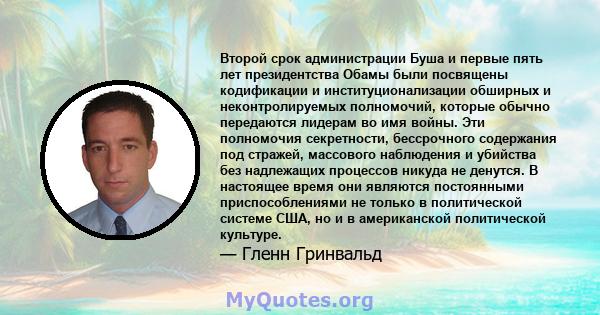 Второй срок администрации Буша и первые пять лет президентства Обамы были посвящены кодификации и институционализации обширных и неконтролируемых полномочий, которые обычно передаются лидерам во имя войны. Эти полномочия секретности, бессрочного содержания под стражей, массового наблюдения и убийства без надлежащих процессов никуда не денутся. В настоящее время они являются постоянными приспособлениями не только в политической системе США, но и в американской политической культуре.

— Гленн Гринвальд

MyQuotes.org